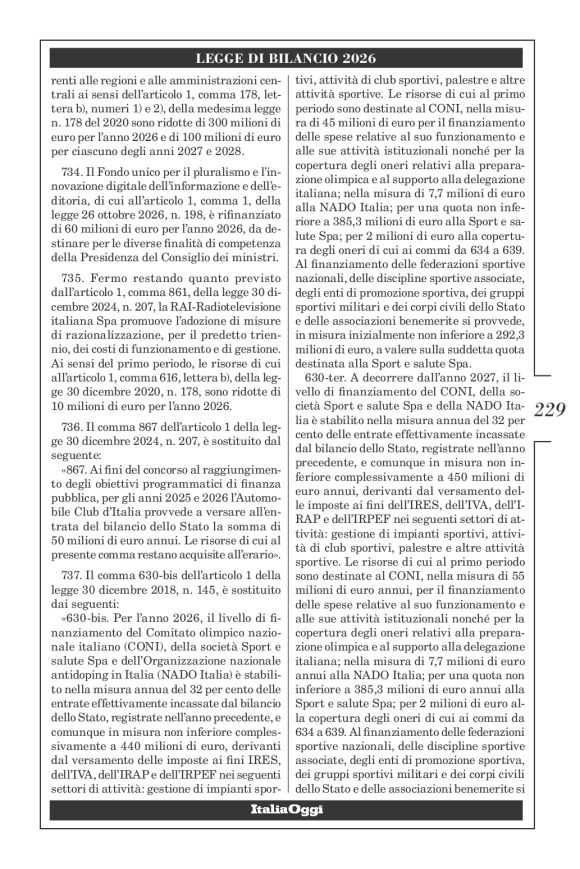 LEGGE DI BILANCIO 2026

renti alle regioni e alle amministrazioni centrali ai sensi dell'articolo 1, comma 178, lettera b), numeri 1) e 2), della medesima legge n. 178 del 2020 sono ridotte di 300 milioni di euro per l'anno 2026 e di 100 milioni di euro per ciascuno degli anni 2027 e 2028.

734. Il Fondo unico per il pluralismo e l'innovazione digitale dell'informazione e dell'editoria, di cui all'articolo 1, comma 1, della legge 26 ottobre 2026, n. 198, è rifinanziato di 60 milioni di euro per l'anno 2026, da destinare per le diverse finalità di competenza della Presidenza del Consiglio dei ministri.

735. Fermo restando quanto previsto dall'articolo 1, comma 861, della legge 30 dicembre 2024, n. 207, la RAI-Radiotelevisione italiana Spa promuove l'adozione di misure di razionalizzazione, per il predetto triennio, dei costi di funzionamento e di gestione. Ai sensi del primo periodo, le risorse di cui all'articolo 1, comma 616, lettera b), della legge 30 dicembre 2020, n. 178, sono ridotte di 10 milioni di euro per l'anno 2026.

736. Il comma 867 dell'articolo 1 della legge 30 dicembre 2024, n. 207, è sostituito dal seguente:

«867. Ai fini del concorso al raggiungimento degli obiettivi programmatici di finanza pubblica, per gli anni 2025 e 2026 l'Automobile Club d'Italia provvede a versare all'entrata del bilancio dello Stato la somma di 50 milioni di euro annui. Le risorse di cui al presente comma restano acquisite all'erario».

737. Il comma 630-bis dell'articolo 1 della legge 30 dicembre 2018, n. 145, è sostituito dai seguenti:

«630-bis. Per l'anno 2026, il livello di finanziamento del Comitato olimpico nazionale italiano (CONI), della società Sport e salute Spa e dell'Organizzazione nazionale antidoping in Italia (NADO Italia) è stabilito nella misura annua del 32 per cento delle entrate effettivamente incassate dal bilancio dello Stato, registrate nell'anno precedente, e comunque in misura non inferiore complessivamente a 440 milioni di euro, derivanti dal versamento delle imposte ai fini IRES, dell'IVA, dell'IRAP e dell'IRPEF nei seguenti settori di attività: gestione di impianti sportivi, attività di club sportivi, palestre e altre attività sportive. Le risorse di cui al primo periodo sono destinate al CONI, nella misura di 45 milioni di euro per il finanziamento delle spese relative al suo funzionamento e alle sue attività istituzionali nonché per la copertura degli oneri relativi alla preparazione olimpica e al supporto alla delegazione italiana; nella misura di 7,7 milioni di euro alla NADO Italia; per una quota non inferiore a 385,3 milioni di euro alla Sport e salute Spa; per 2 milioni di euro alla copertura degli oneri di cui ai commi da 634 a 639. Al finanziamento delle federazioni sportive nazionali, delle discipline sportive associate, degli enti di promozione sportiva, dei gruppi sportivi militari e dei corpi civili dello Stato e delle associazioni benemerite si provvede, in misura inizialmente non inferiore a 292,3 milioni di euro, a valere sulla suddetta quota destinata alla Sport e salute Spa.

630-ter. A decorrere dall'anno 2027, il livello di finanziamento del CONI, della società Sport e salute Spa e della NADO Italia è stabilito nella misura annua del 32 per cento delle entrate effettivamente incassate dal bilancio dello Stato, registrate nell'anno precedente, e comunque in misura non inferiore complessivamente a 450 milioni di euro annui, derivanti dal versamento delle imposte ai fini dell'IRES, dell'IVA, dell'IRAP e dell'IRPEF nei seguenti settori di attività: gestione di impianti sportivi, attività di club sportivi, palestre e altre attività sportive. Le risorse di cui al primo periodo sono destinate al CONI, nella misura di 55 milioni di euro annui, per il finanziamento delle spese relative al suo funzionamento e alle sue attività istituzionali nonché per la copertura degli oneri relativi alla preparazione olimpica e al supporto alla delegazione italiana; nella misura di 7,7 milioni di euro annui alla NADO Italia; per una quota non inferiore a 385,3 milioni di euro annui alla Sport e salute Spa; per 2 milioni di euro alla copertura degli oneri di cui ai commi da 634 a 639. Al finanziamento delle federazioni sportive nazionali, delle discipline sportive associate, degli enti di promozione sportiva, dei gruppi sportivi militari e dei corpi civili dello Stato e delle associazioni benemerite si

229

ItaliaOggi